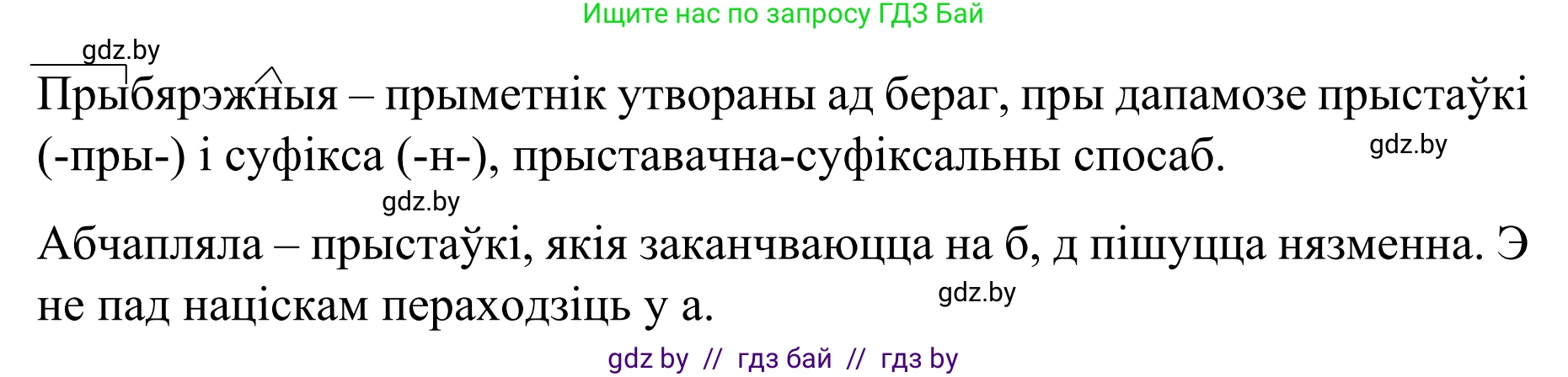 Ищите нас по запросу ГДЗ Бай

gdz.by

Прыбярэжныя – прыметнік утвораны ад бераг, пры дапамозе прыстаўкі (-пры-) і суфікса (-н-), прыставачна-суфіксальны спосаб.

gdz.by

gdz.by

Абчапляла – прыстаўкі, якія заканчваюцца на б, д пішуцца нязменна. Э не пад націскам пераходзіць у а.

gdz.by

gdz by // гдз бай // гдз by